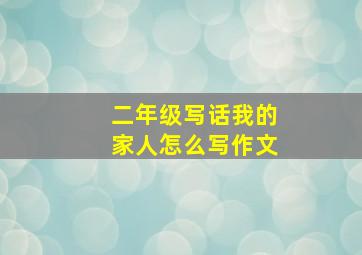 二年级写话我的家人怎么写作文